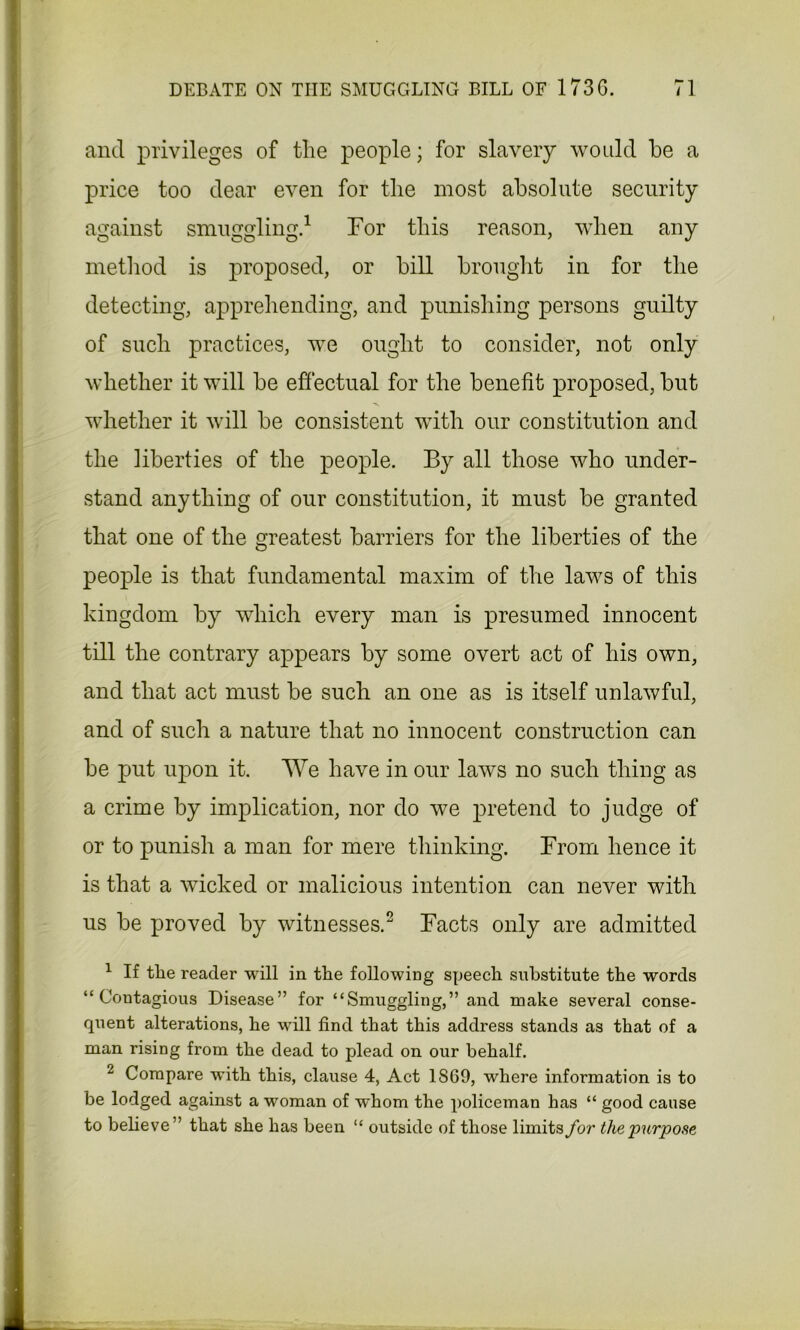 DEBATE ON THE SMUGGLING BILL OF 1736. 71

and privileges of the people; for slavery would be a price too dear even for the most absolute security against smuggling.$^1$ For this reason, when any method is proposed, or bill brought in for the detecting, apprehending, and punishing persons guilty of such practices, we ought to consider, not only whether it will be effectual for the benefit proposed, but whether it will be consistent with our constitution and the liberties of the people. By all those who understand anything of our constitution, it must be granted that one of the greatest barriers for the liberties of the people is that fundamental maxim of the laws of this kingdom by which every man is presumed innocent till the contrary appears by some overt act of his own, and that act must be such an one as is itself unlawful, and of such a nature that no innocent construction can be put upon it. We have in our laws no such thing as a crime by implication, nor do we pretend to judge of or to punish a man for mere thinking. From hence it is that a wicked or malicious intention can never with us be proved by witnesses.$^2$ Facts only are admitted

$^1$ If the reader will in the following speech substitute the words "Contagious Disease" for "Smuggling," and make several consequent alterations, he will find that this address stands as that of a man rising from the dead to plead on our behalf.

$^2$ Compare with this, clause 4, Act 1869, where information is to be lodged against a woman of whom the policeman has "good cause to believe" that she has been "outside of those limits for the purpose